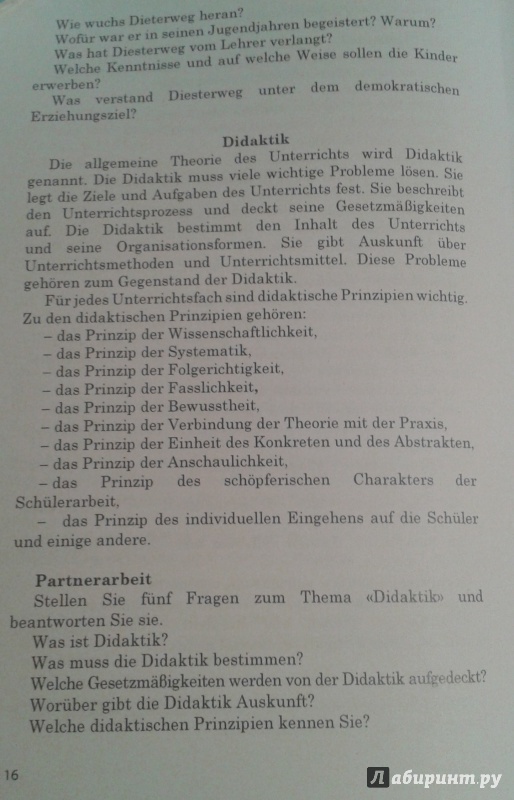 Wie wuchs Dieterweg heran?
Wofür war er in seinen Jugendjahren begeistert? Warum?
Was hat Diesterweg vom Lehrer verlangt?
Welche Kenntnisse und auf welche Weise sollen die Kinder erwerben?
Was verstand Diesterweg unter dem demokratischen Erziehungsziel?

Didaktik

Die allgemeine Theorie des Unterrichts wird Didaktik genannt. Die Didaktik muss viele wichtige Probleme lösen. Sie legt die Ziele und Aufgaben des Unterrichts fest. Sie beschreibt den Unterrichtsprozess und deckt seine Gesetzmäßigkeiten auf. Die Didaktik bestimmt den Inhalt des Unterrichts und seine Organisationsformen. Sie gibt Auskunft über Unterrichtsmethoden und Unterrichtsmittel. Diese Probleme gehören zum Gegenstand der Didaktik.

Für jedes Unterrichtsfach sind didaktische Prinzipien wichtig. Zu den didaktischen Prinzipien gehören:
– das Prinzip der Wissenschaftlichkeit,
– das Prinzip der Systematik,
– das Prinzip der Folgerichtigkeit,
– das Prinzip der Fasslichkeit,
– das Prinzip der Bewusstheit,
– das Prinzip der Verbindung der Theorie mit der Praxis,
– das Prinzip der Einheit des Konkreten und des Abstrakten,
– das Prinzip der Anschaulichkeit,
– das Prinzip des schöpferischen Charakters der Schülerarbeit,
– das Prinzip des individuellen Eingehens auf die Schüler und einige andere.

Partnerarbeit
Stellen Sie fünf Fragen zum Thema «Didaktik» und beantworten Sie sie.
Was ist Didaktik?
Was muss die Didaktik bestimmen?
Welche Gesetzmäßigkeiten werden von der Didaktik aufgedeckt?
Worüber gibt die Didaktik Auskunft?
Welche didaktischen Prinzipien kennen Sie?

16

Лабиринт.ру